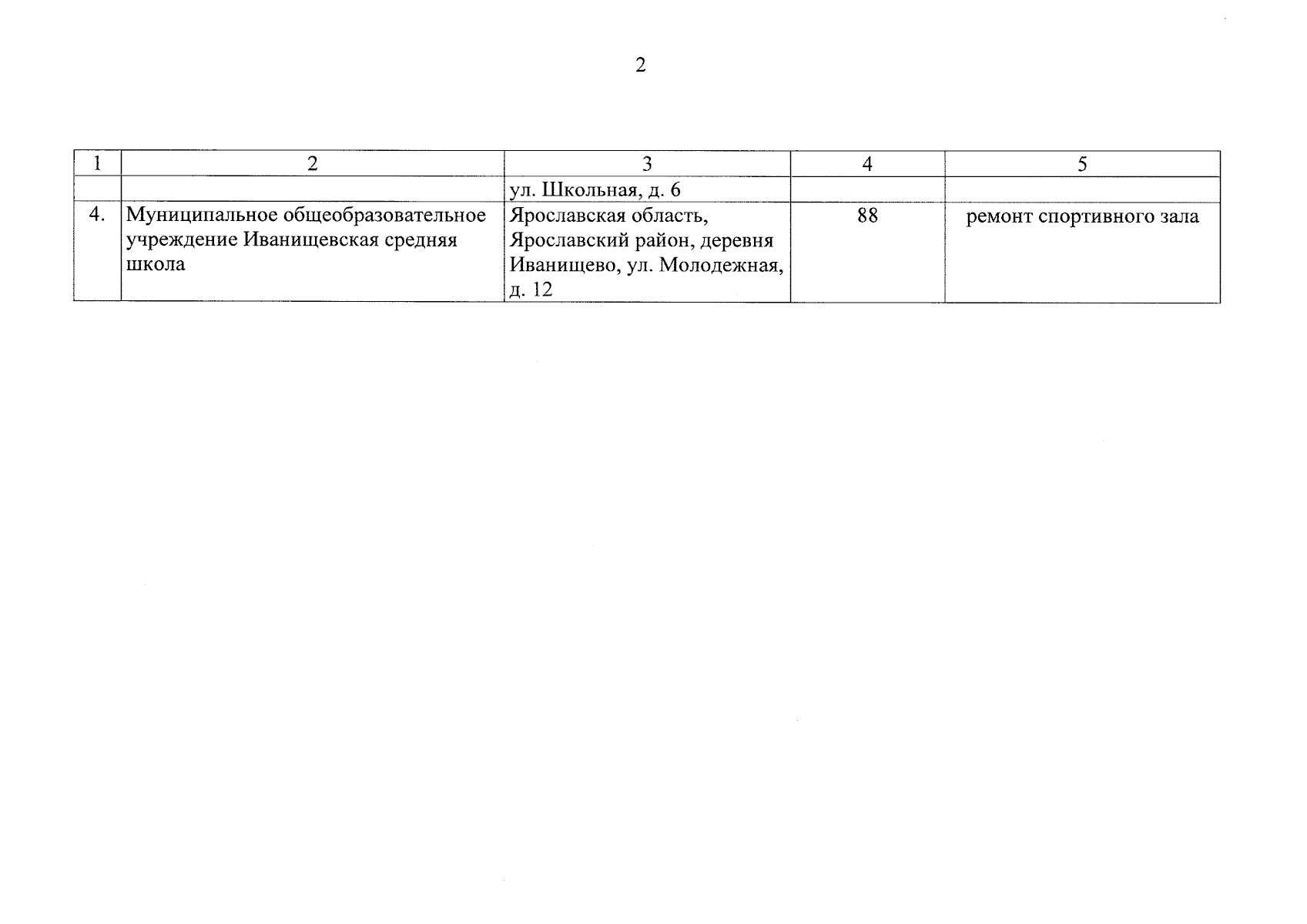 2

| 1 | 2 | 3 | 4 | 5 |
|---|---|---|---|---|
|  |  | ул. Школьная, д. 6 |  |  |
| 4. | Муниципальное общеобразовательное учреждение Иванищевская средняя школа | Ярославская область, Ярославский район, деревня Иванищево, ул. Молодежная, д. 12 | 88 | ремонт спортивного зала |